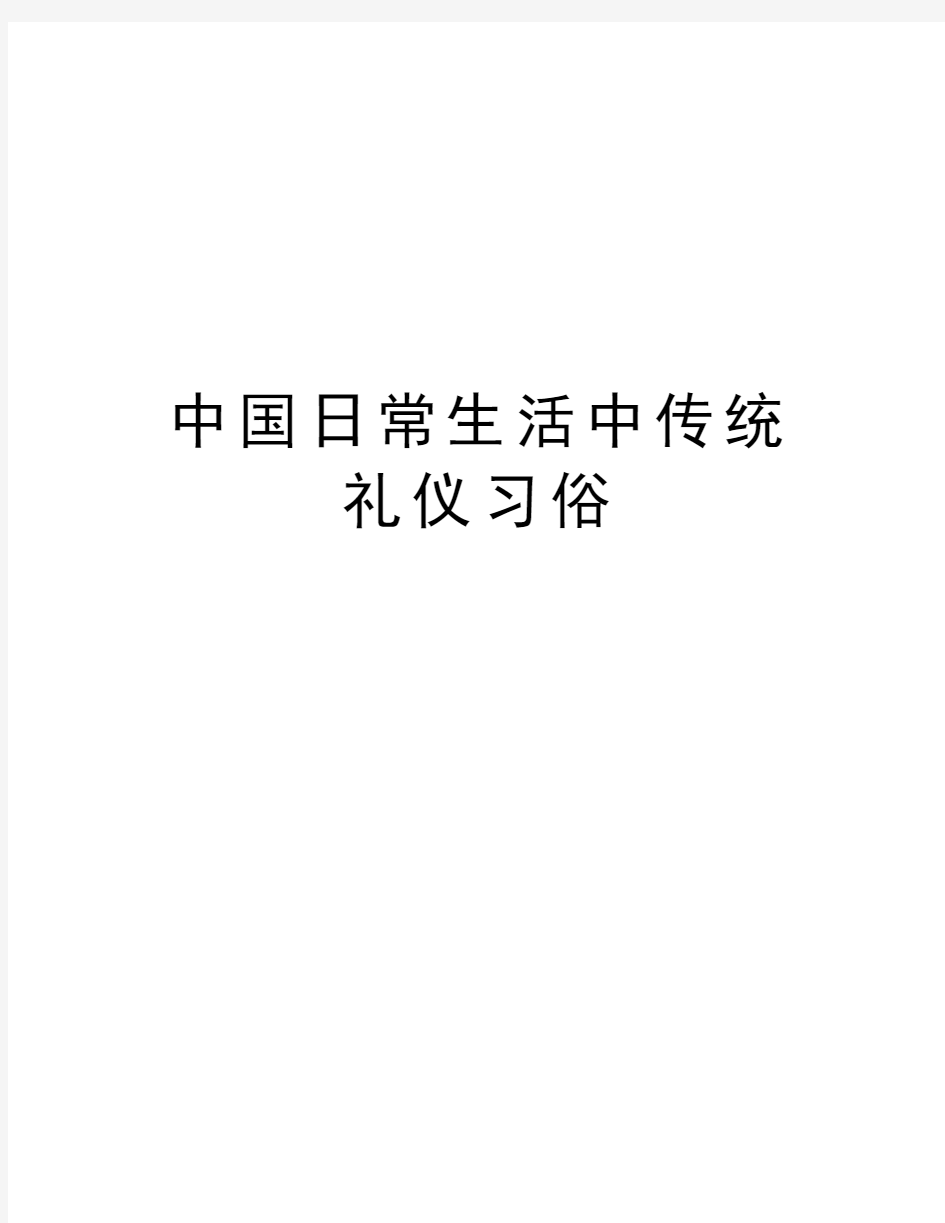 中国日常生活中传统礼仪习俗